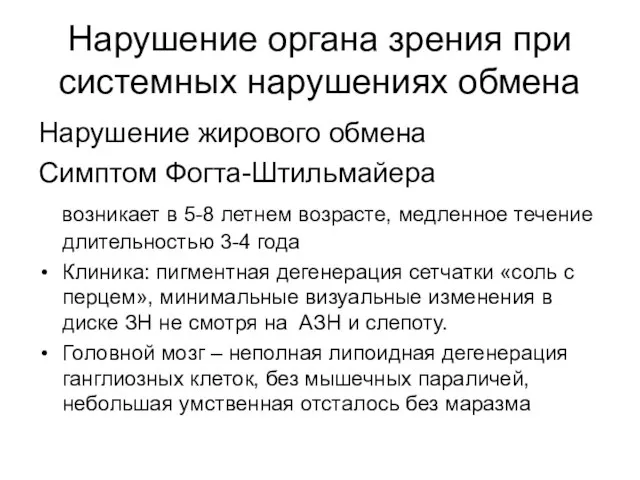 Нарушение органа зрения при системных нарушениях обмена

Нарушение жирового обмена

Симптом Фогта-Штильмайера

возникает в 5-8 летнем возрасте, медленное течение длительностью 3-4 года

• Клиника: пигментная дегенерация сетчатки «соль с перцем», минимальные визуальные изменения в диске ЗН не смотря на АЗН и слепоту.

• Головной мозг – неполная липоидная дегенерация ганглиозных клеток, без мышечных параличей, небольшая умственная отсталось без маразма